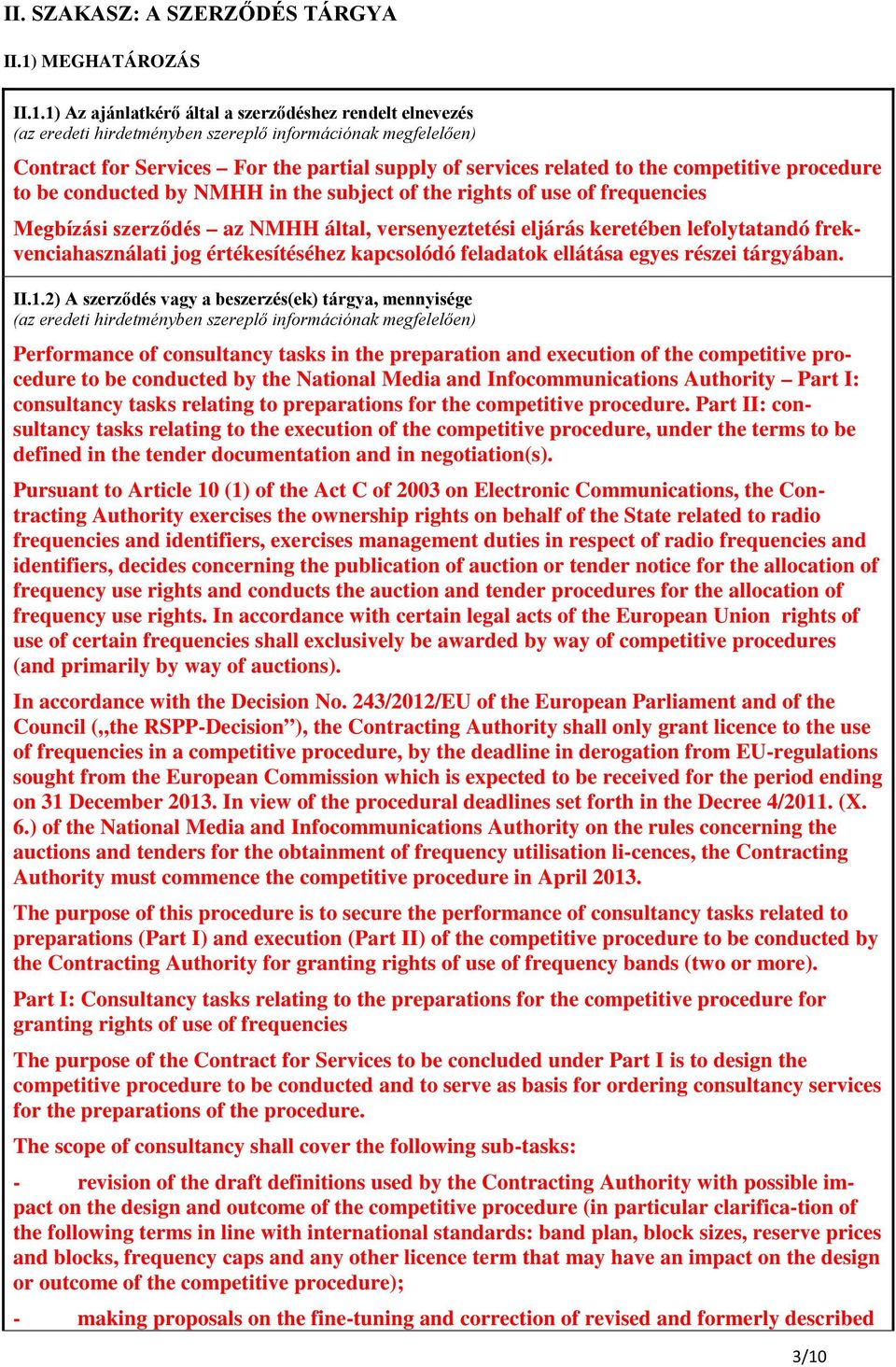 II. SZAKASZ: A SZERZŐDÉS TÁRGYA

II.1) MEGHATÁROZÁS

II.1.1) Az ajánlatkérő által a szerződéshez rendelt elnevezés
(az eredeti hirdetményben szereplő információnak megfelelően)

Contract for Services – For the partial supply of services related to the competitive procedure to be conducted by NMHH in the subject of the rights of use of frequencies

Megbízási szerződés – az NMHH által, versenyeztetési eljárás keretében lefolytatandó frekvenciahasználati jog értékesítéséhez kapcsolódó feladatok ellátása egyes részei tárgyában.

II.1.2) A szerződés vagy a beszerzés(ek) tárgya, mennyisége
(az eredeti hirdetményben szereplő információnak megfelelően)

Performance of consultancy tasks in the preparation and execution of the competitive procedure to be conducted by the National Media and Infocommunications Authority – Part I: consultancy tasks relating to preparations for the competitive procedure. Part II: consultancy tasks relating to the execution of the competitive procedure, under the terms to be defined in the tender documentation and in negotiation(s).

Pursuant to Article 10 (1) of the Act C of 2003 on Electronic Communications, the Contracting Authority exercises the ownership rights on behalf of the State related to radio frequencies and identifiers, exercises management duties in respect of radio frequencies and identifiers, decides concerning the publication of auction or tender notice for the allocation of frequency use rights and conducts the auction and tender procedures for the allocation of frequency use rights. In accordance with certain legal acts of the European Union rights of use of certain frequencies shall exclusively be awarded by way of competitive procedures (and primarily by way of auctions).

In accordance with the Decision No. 243/2012/EU of the European Parliament and of the Council („the RSPP-Decision”), the Contracting Authority shall only grant licence to the use of frequencies in a competitive procedure, by the deadline in derogation from EU-regulations sought from the European Commission which is expected to be received for the period ending on 31 December 2013. In view of the procedural deadlines set forth in the Decree 4/2011. (X. 6.) of the National Media and Infocommunications Authority on the rules concerning the auctions and tenders for the obtainment of frequency utilisation li-cences, the Contracting Authority must commence the competitive procedure in April 2013.

The purpose of this procedure is to secure the performance of consultancy tasks related to preparations (Part I) and execution (Part II) of the competitive procedure to be conducted by the Contracting Authority for granting rights of use of frequency bands (two or more).

Part I: Consultancy tasks relating to the preparations for the competitive procedure for granting rights of use of frequencies

The purpose of the Contract for Services to be concluded under Part I is to design the competitive procedure to be conducted and to serve as basis for ordering consultancy services for the preparations of the procedure.

The scope of consultancy shall cover the following sub-tasks:

- revision of the draft definitions used by the Contracting Authority with possible impact on the design and outcome of the competitive procedure (in particular clarifica-tion of the following terms in line with international standards: band plan, block sizes, reserve prices and blocks, frequency caps and any other licence term that may have an impact on the design or outcome of the competitive procedure);

- making proposals on the fine-tuning and correction of revised and formerly described

3/10